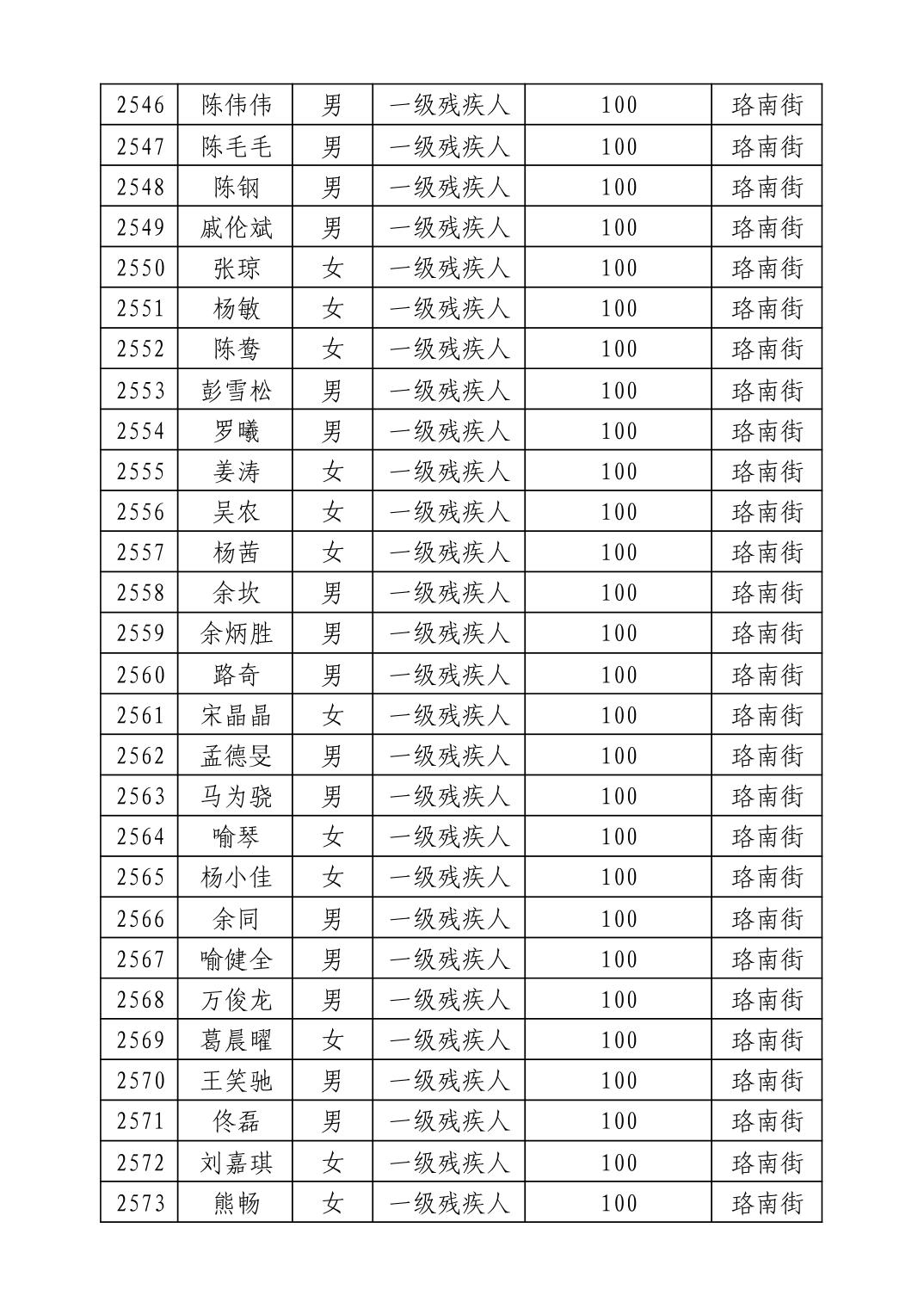 | 2546 | 陈伟伟 | 男 | 一级残疾人 | 100 | 珞南街 |
|---|---|---|---|---|---|
| 2547 | 陈毛毛 | 男 | 一级残疾人 | 100 | 珞南街 |
| 2548 | 陈钢 | 男 | 一级残疾人 | 100 | 珞南街 |
| 2549 | 戚伦斌 | 男 | 一级残疾人 | 100 | 珞南街 |
| 2550 | 张琼 | 女 | 一级残疾人 | 100 | 珞南街 |
| 2551 | 杨敏 | 女 | 一级残疾人 | 100 | 珞南街 |
| 2552 | 陈鸯 | 女 | 一级残疾人 | 100 | 珞南街 |
| 2553 | 彭雪松 | 男 | 一级残疾人 | 100 | 珞南街 |
| 2554 | 罗曦 | 男 | 一级残疾人 | 100 | 珞南街 |
| 2555 | 姜涛 | 女 | 一级残疾人 | 100 | 珞南街 |
| 2556 | 吴农 | 女 | 一级残疾人 | 100 | 珞南街 |
| 2557 | 杨茜 | 女 | 一级残疾人 | 100 | 珞南街 |
| 2558 | 余坎 | 男 | 一级残疾人 | 100 | 珞南街 |
| 2559 | 余炳胜 | 男 | 一级残疾人 | 100 | 珞南街 |
| 2560 | 路奇 | 男 | 一级残疾人 | 100 | 珞南街 |
| 2561 | 宋晶晶 | 女 | 一级残疾人 | 100 | 珞南街 |
| 2562 | 孟德旻 | 男 | 一级残疾人 | 100 | 珞南街 |
| 2563 | 马为骁 | 男 | 一级残疾人 | 100 | 珞南街 |
| 2564 | 喻琴 | 女 | 一级残疾人 | 100 | 珞南街 |
| 2565 | 杨小佳 | 女 | 一级残疾人 | 100 | 珞南街 |
| 2566 | 余同 | 男 | 一级残疾人 | 100 | 珞南街 |
| 2567 | 喻健全 | 男 | 一级残疾人 | 100 | 珞南街 |
| 2568 | 万俊龙 | 男 | 一级残疾人 | 100 | 珞南街 |
| 2569 | 葛晨曜 | 女 | 一级残疾人 | 100 | 珞南街 |
| 2570 | 王笑驰 | 男 | 一级残疾人 | 100 | 珞南街 |
| 2571 | 佟磊 | 男 | 一级残疾人 | 100 | 珞南街 |
| 2572 | 刘嘉琪 | 女 | 一级残疾人 | 100 | 珞南街 |
| 2573 | 熊畅 | 女 | 一级残疾人 | 100 | 珞南街 |